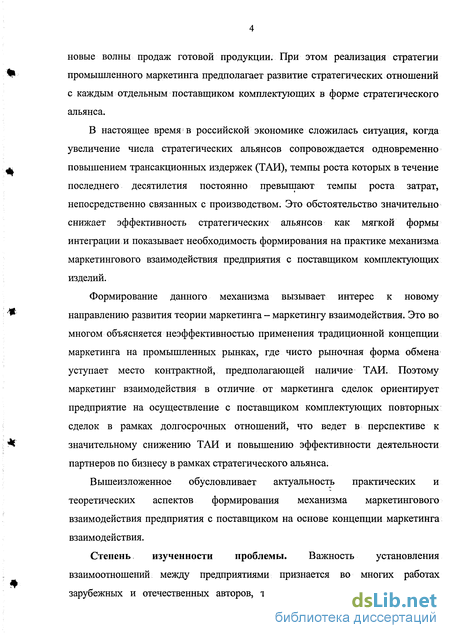 4

новые волны продаж готовой продукции. При этом реализация стратегии промышленного маркетинга предполагает развитие стратегических отношений с каждым отдельным поставщиком комплектующих в форме стратегического альянса.

В настоящее время в российской экономике сложилась ситуация, когда увеличение числа стратегических альянсов сопровождается одновременно повышением трансакционных издержек (ТАИ), темпы роста которых в течение последнего десятилетия постоянно превышают темпы роста затрат, непосредственно связанных с производством. Это обстоятельство значительно снижает эффективность стратегических альянсов как мягкой формы интеграции и показывает необходимость формирования на практике механизма маркетингового взаимодействия предприятия с поставщиком комплектующих изделий.

Формирование данного механизма вызывает интерес к новому направлению развития теории маркетинга – маркетингу взаимодействия. Это во многом объясняется неэффективностью применения традиционной концепции маркетинга на промышленных рынках, где чисто рыночная форма обмена уступает место контрактной, предполагающей наличие ТАИ. Поэтому маркетинг взаимодействия в отличие от маркетинга сделок ориентирует предприятие на осуществление с поставщиком комплектующих повторных сделок в рамках долгосрочных отношений, что ведет в перспективе к значительному снижению ТАИ и повышению эффективности деятельности партнеров по бизнесу в рамках стратегического альянса.

Вышеизложенное обусловливает актуальность практических и теоретических аспектов формирования механизма маркетингового взаимодействия предприятия с поставщиком на основе концепции маркетинга взаимодействия.

Степень изученности проблемы. Важность установления взаимоотношений между предприятиями признается во многих работах зарубежных и отечественных авторов, т

dsLib.net
библиотека диссертаций